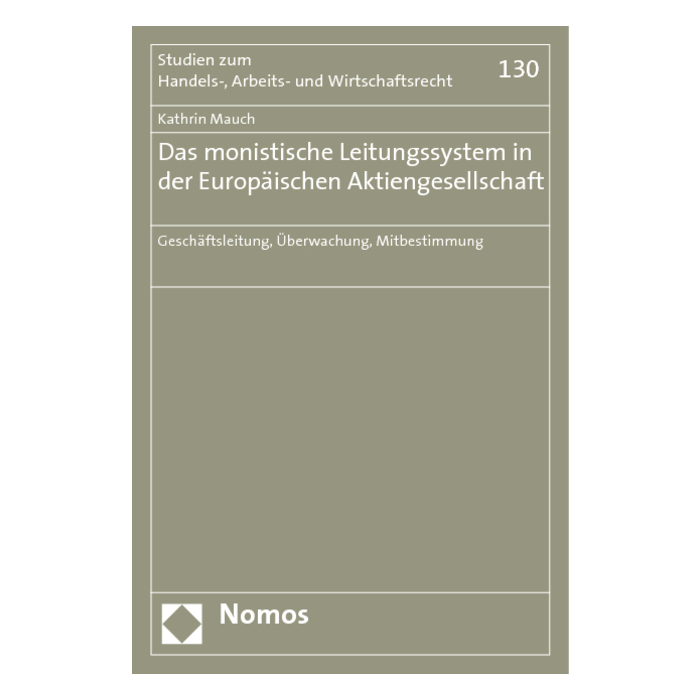 Studien zum
Handels-, Arbeits- und Wirtschaftsrecht

130

Kathrin Mauch

Das monistische Leitungssystem in der Europäischen Aktiengesellschaft

Geschäftsleitung, Überwachung, Mitbestimmung

Nomos